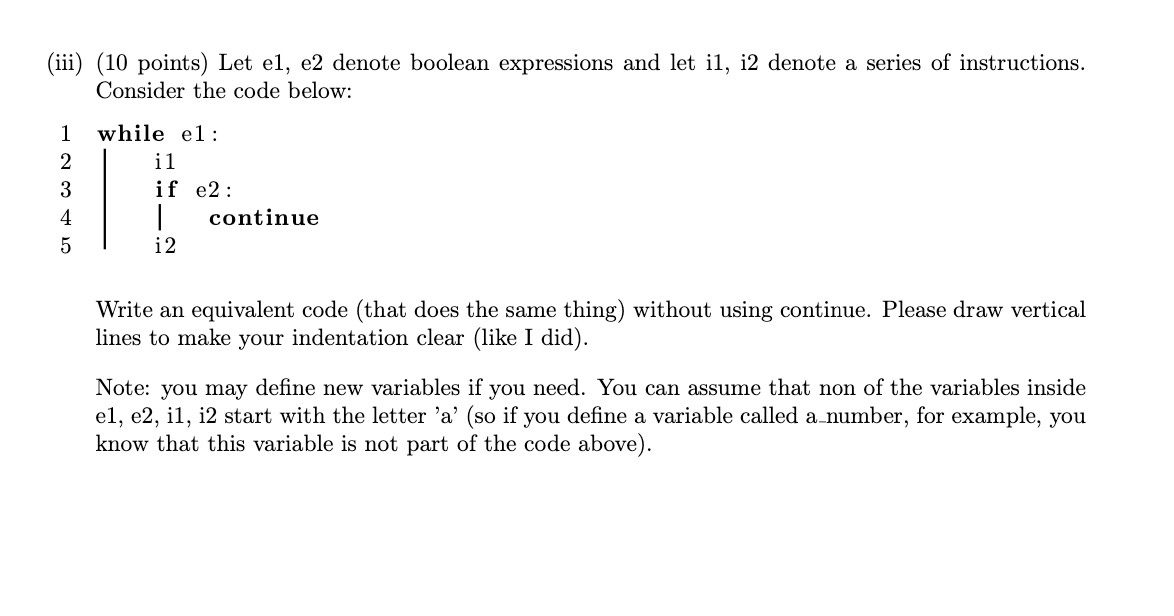 (iii) (10 points) Let e1, e2 denote boolean expressions and let i1, i2 denote a series of instructions. Consider the code below:

1 while e1:
2     i1
3     if e2:
4         continue
5     i2

Write an equivalent code (that does the same thing) without using continue. Please draw vertical lines to make your indentation clear (like I did).

Note: you may define new variables if you need. You can assume that non of the variables inside e1, e2, i1, i2 start with the letter 'a' (so if you define a variable called a_number, for example, you know that this variable is not part of the code above).